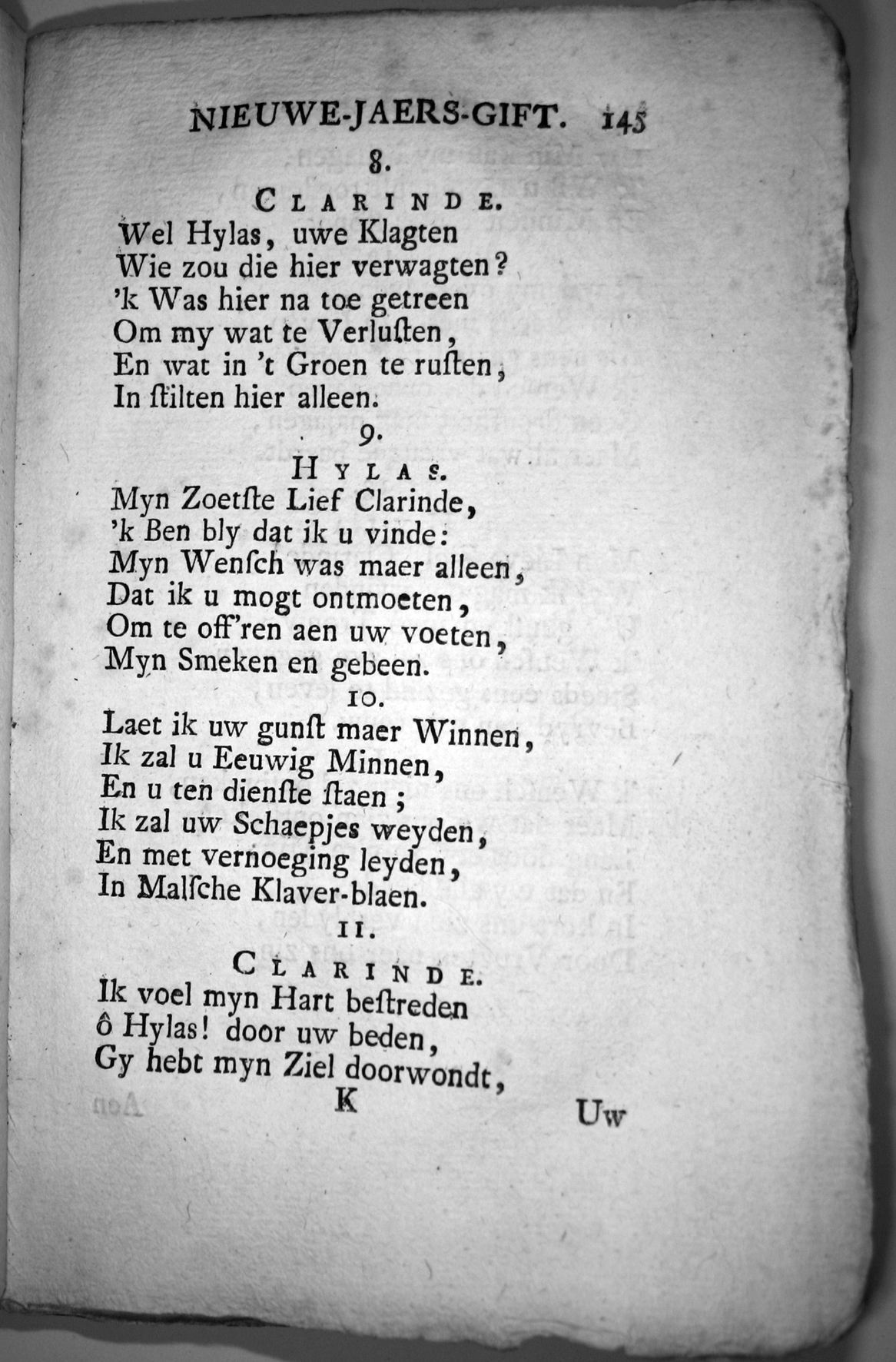 NIEUWE-JAERS-GIFT. 145

8.

CLARINDE.

Wel Hylas, uwe Klagten
Wie zou die hier verwagten?
'k Was hier na toe getreen
Om my wat te Verlusten,
En wat in 't Groen te rusten,
In stilten hier alleen.

9.

HYLAS.

Myn Zoetste Lief Clarinde,
'k Ben bly dat ik u vinde:
Myn Wensch was maer alleen,
Dat ik u mogt ontmoeten,
Om te off'ren aen uw voeten,
Myn Smeken en gebeen.

10.

Laet ik uw gunst maer Winnen,
Ik zal u Eeuwig Minnen,
En u ten dienste staen;
Ik zal uw Schaepjes weyden,
En met vernoeging leyden,
In Malsche Klaver-blaen.

11.

CLARINDE.

Ik voel myn Hart bestreden
ô Hylas! door uw beden,
Gy hebt myn Ziel doorwondt,

K Uw